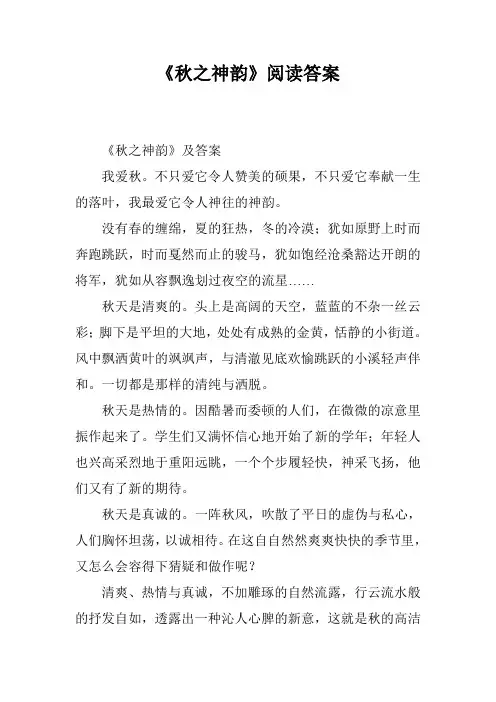 《秋之神韵》阅读答案

《秋之神韵》及答案

我爱秋。不只爱它令人赞美的硕果，不只爱它奉献一生的落叶，我最爱它令人神往的神韵。

没有春的缠绵，夏的狂热，冬的冷漠；犹如原野上时而奔跑跳跃，时而戛然而止的骏马，犹如饱经沧桑豁达开朗的将军，犹如从容飘逸划过夜空的流星……

秋天是清爽的。头上是高阔的天空，蓝蓝的不杂一丝云彩；脚下是平坦的大地，处处有成熟的金黄，恬静的小街道。风中飘洒黄叶的飒飒声，与清澈见底欢愉跳跃的小溪轻声伴和。一切都是那样的清纯与洒脱。

秋天是热情的。因酷暑而委顿的人们，在微微的凉意里振作起来了。学生们又满怀信心地开始了新的学年；年轻人也兴高采烈地于重阳远眺，一个个步履轻快，神采飞扬，他们又有了新的期待。

秋天是真诚的。一阵秋风，吹散了平日的虚伪与私心，人们胸怀坦荡，以诚相待。在这自自然然爽爽快快的季节里，又怎么会容得下猜疑和做作呢？

清爽、热情与真诚，不加雕琢的自然流露，行云流水般的抒发自如，透露出一种沁人心脾的新意，这就是秋的高洁